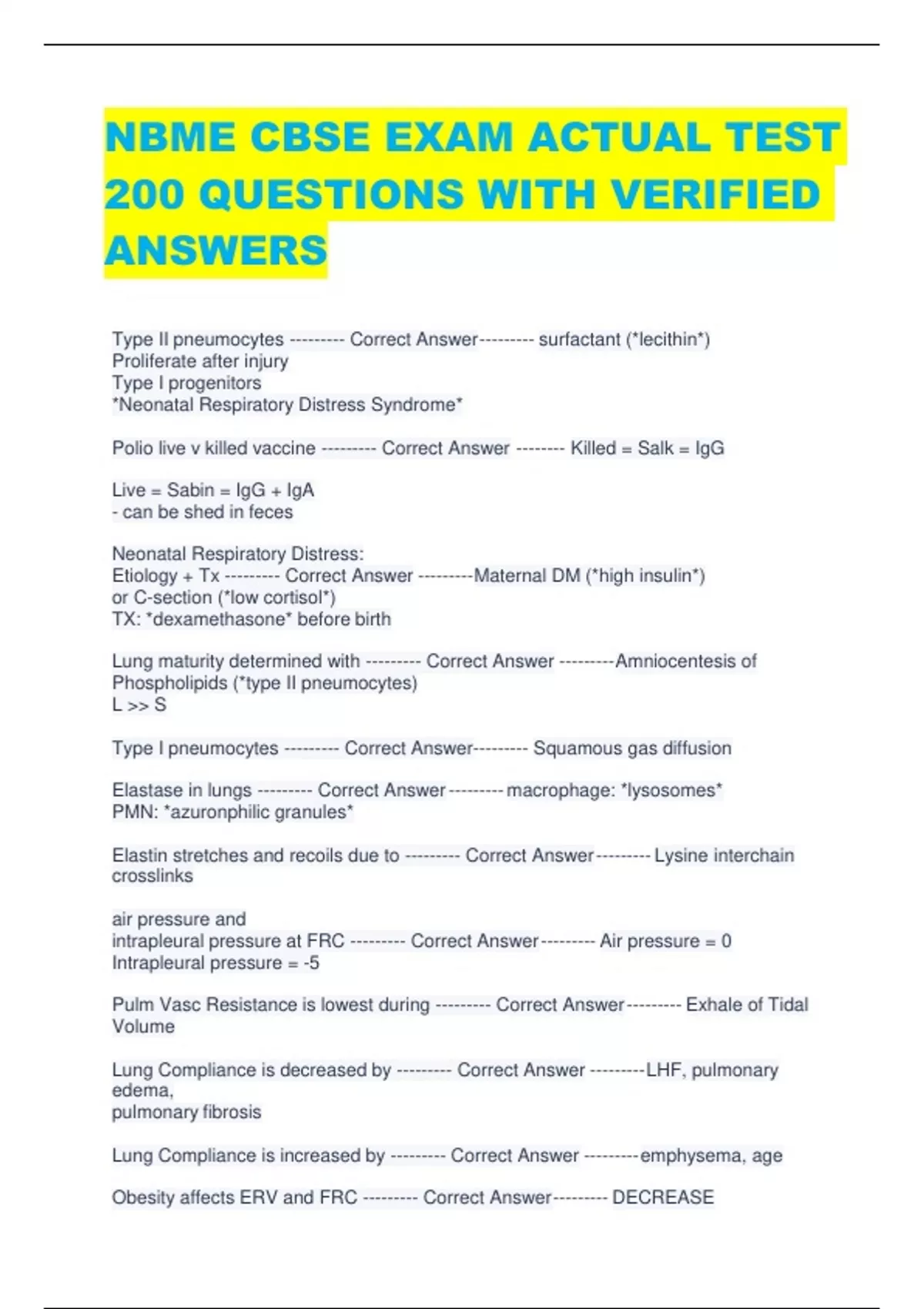 NBME CBSE EXAM ACTUAL TEST 200 QUESTIONS WITH VERIFIED ANSWERS

Type II pneumocytes --------- Correct Answer--------- surfactant (*lecithin*)
Proliferate after injury
Type I progenitors
*Neonatal Respiratory Distress Syndrome*

Polio live v killed vaccine --------- Correct Answer -------- Killed = Salk = IgG

Live = Sabin = IgG + IgA
- can be shed in feces

Neonatal Respiratory Distress:
Etiology + Tx --------- Correct Answer ---------Maternal DM (*high insulin*)
or C-section (*low cortisol*)
TX: *dexamethasone* before birth

Lung maturity determined with --------- Correct Answer ---------Amniocentesis of Phospholipids (*type II pneumocytes)
L >> S

Type I pneumocytes --------- Correct Answer--------- Squamous gas diffusion

Elastase in lungs --------- Correct Answer --------- macrophage: *lysosomes*
PMN: *azuronphilic granules*

Elastin stretches and recoils due to --------- Correct Answer--------- Lysine interchain crosslinks

air pressure and
intrapleural pressure at FRC --------- Correct Answer--------- Air pressure = 0
Intrapleural pressure = -5

Pulm Vasc Resistance is lowest during --------- Correct Answer--------- Exhale of Tidal Volume

Lung Compliance is decreased by --------- Correct Answer ---------LHF, pulmonary edema,
pulmonary fibrosis

Lung Compliance is increased by --------- Correct Answer ---------emphysema, age

Obesity affects ERV and FRC --------- Correct Answer--------- DECREASE